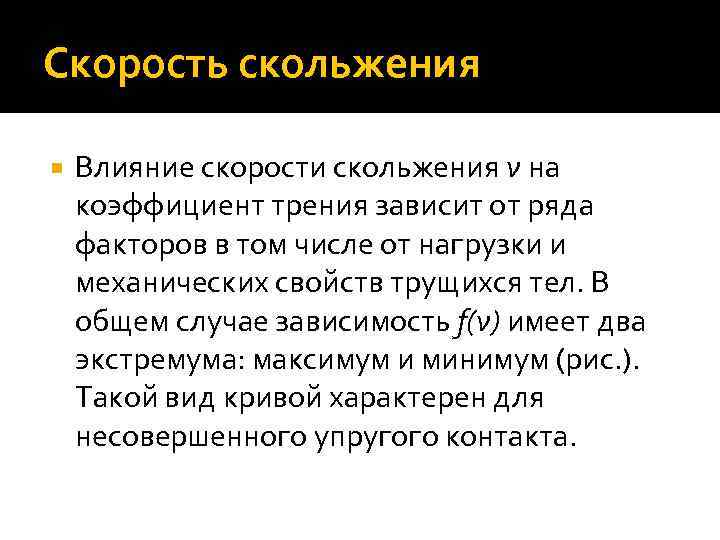 Скорость скольжения

Влияние скорости скольжения $v$ на коэффициент трения зависит от ряда факторов в том числе от нагрузки и механических свойств трущихся тел. В общем случае зависимость $f(v)$ имеет два экстремума: максимум и минимум (рис.). Такой вид кривой характерен для несовершенного упругого контакта.